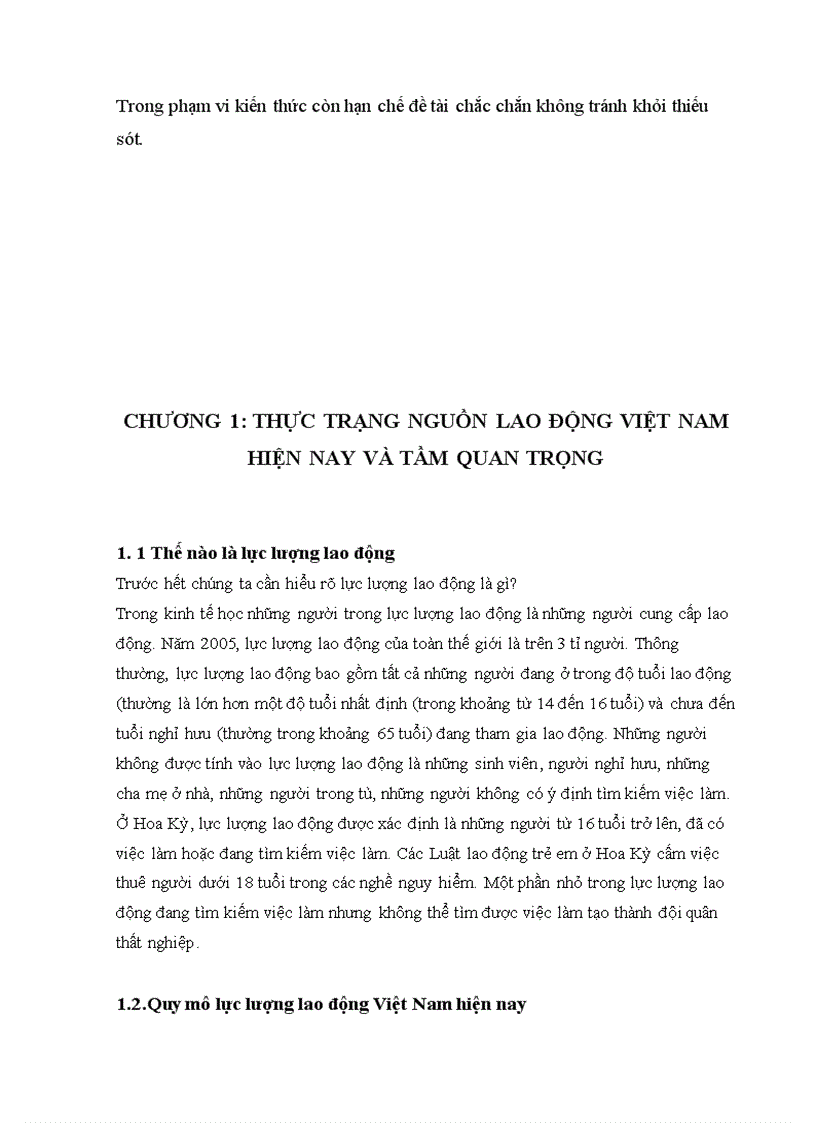 Trong phạm vi kiến thức còn hạn chế đề tài chắc chắn không tránh khỏi thiếu sót.

CHƯƠNG 1: THỰC TRẠNG NGUỒN LAO ĐỘNG VIỆT NAM HIỆN NAY VÀ TẦM QUAN TRỌNG

1. 1 Thế nào là lực lượng lao động

Trước hết chúng ta cần hiểu rõ lực lượng lao động là gì?

Trong kinh tế học những người trong lực lượng lao động là những người cung cấp lao động. Năm 2005, lực lượng lao động của toàn thế giới là trên 3 tỉ người. Thông thường, lực lượng lao động bao gồm tất cả những người đang ở trong độ tuổi lao động (thường là lớn hơn một độ tuổi nhất định (trong khoảng từ 14 đến 16 tuổi) và chưa đến tuổi nghỉ hưu (thường trong khoảng 65 tuổi) đang tham gia lao động. Những người không được tính vào lực lượng lao động là những sinh viên, người nghỉ hưu, những cha mẹ ở nhà, những người trong tù, những người không có ý định tìm kiếm việc làm. Ở Hoa Kỳ, lực lượng lao động được xác định là những người từ 16 tuổi trở lên, đã có việc làm hoặc đang tìm kiếm việc làm. Các Luật lao động trẻ em ở Hoa Kỳ cấm việc thuê người dưới 18 tuổi trong các nghề nguy hiểm. Một phần nhỏ trong lực lượng lao động đang tìm kiếm việc làm nhưng không thể tìm được việc làm tạo thành đội quân thất nghiệp.

1.2.Quy mô lực lượng lao động Việt Nam hiện nay